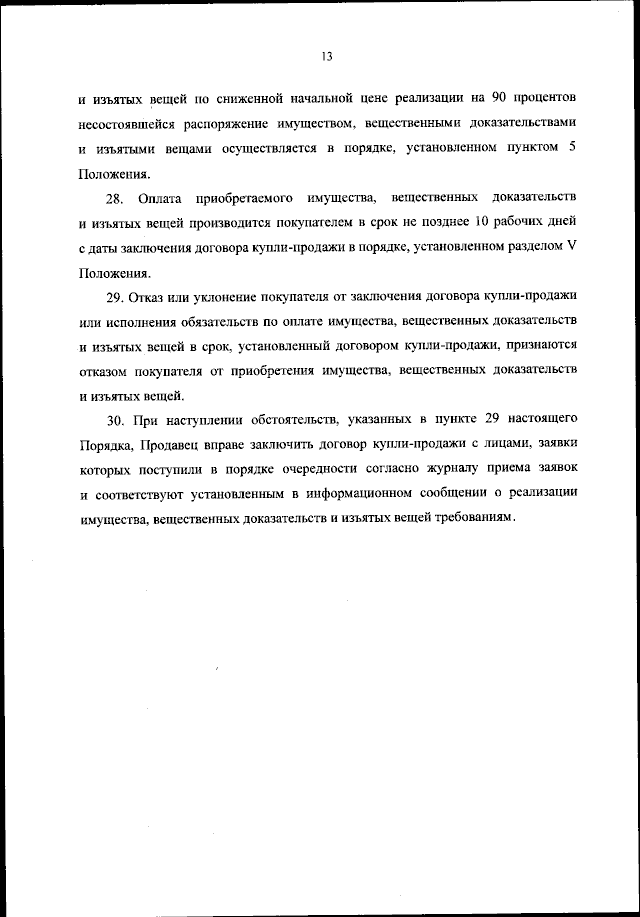 13

и изъятых вещей по сниженной начальной цене реализации на 90 процентов несостоявшейся распоряжение имуществом, вещественными доказательствами и изъятыми вещами осуществляется в порядке, установленном пунктом 5 Положения.

28. Оплата приобретаемого имущества, вещественных доказательств и изъятых вещей производится покупателем в срок не позднее 10 рабочих дней с даты заключения договора купли-продажи в порядке, установленном разделом V Положения.

29. Отказ или уклонение покупателя от заключения договора купли-продажи или исполнения обязательств по оплате имущества, вещественных доказательств и изъятых вещей в срок, установленный договором купли-продажи, признаются отказом покупателя от приобретения имущества, вещественных доказательств и изъятых вещей.

30. При наступлении обстоятельств, указанных в пункте 29 настоящего Порядка, Продавец вправе заключить договор купли-продажи с лицами, заявки которых поступили в порядке очередности согласно журналу приема заявок и соответствуют установленным в информационном сообщении о реализации имущества, вещественных доказательств и изъятых вещей требованиям.